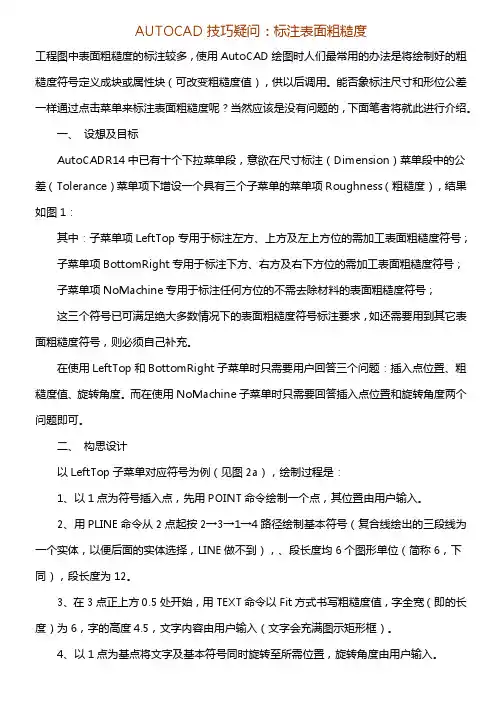 AUTOCAD 技巧疑问：标注表面粗糙度

工程图中表面粗糙度的标注较多，使用 AutoCAD 绘图时人们最常用的办法是将绘制好的粗糙度符号定义成块或属性块（可改变粗糙度值），供以后调用。能否象标注尺寸和形位公差一样通过点击菜单来标注表面粗糙度呢？当然应该是没有问题的，下面笔者将就此进行介绍。

一、 设想及目标

AutoCADR14 中已有十个下拉菜单段，意欲在尺寸标注（Dimension）菜单段中的公差（Tolerance）菜单项下增设一个具有三个子菜单的菜单项 Roughness（粗糙度），结果如图 1：

其中：子菜单项 LeftTop 专用于标注左方、上方及左上方位的需加工表面粗糙度符号；

子菜单项 BottomRight 专用于标注下方、右方及右下方位的需加工表面粗糙度符号；

子菜单项 NoMachine 专用于标注任何方位的不需去除材料的表面粗糙度符号；

这三个符号已可满足绝大多数情况下的表面粗糙度符号标注要求，如还需要用到其它表面粗糙度符号，则必须自己补充。

在使用 LeftTop 和 BottomRight 子菜单时只需要用户回答三个问题：插入点位置、粗糙度值、旋转角度。而在使用 NoMachine 子菜单时只需要回答插入点位置和旋转角度两个问题即可。

二、 构思设计

以 LeftTop 子菜单对应符号为例（见图 2a），绘制过程是：

1、以 1 点为符号插入点，先用 POINT 命令绘制一个点，其位置由用户输入。

2、用 PLINE 命令从 2 点起按 2→3→1→4 路径绘制基本符号（复合线绘出的三段线为一个实体，以便后面的实体选择，LINE 做不到），、段长度均 6 个图形单位（简称 6，下同），段长度为 12。

3、在 3 点正上方 0.5 处开始，用 TEXT 命令以 Fit 方式书写粗糙度值，字全宽（即的长度）为 6，字的高度 4.5，文字内容由用户输入（文字会充满图示矩形框）。

4、以 1 点为基点将文字及基本符号同时旋转至所需位置，旋转角度由用户输入。